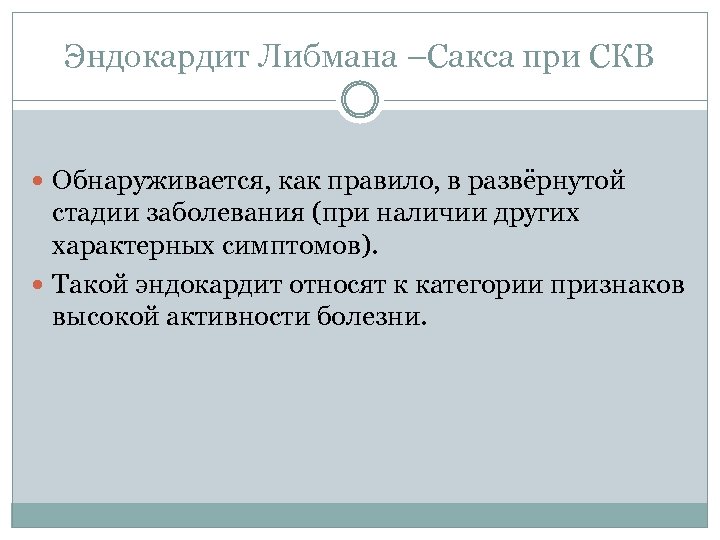 Эндокардит Либмана –Сакса при СКВ

• Обнаруживается, как правило, в развёрнутой стадии заболевания (при наличии других характерных симптомов).
• Такой эндокардит относят к категории признаков высокой активности болезни.